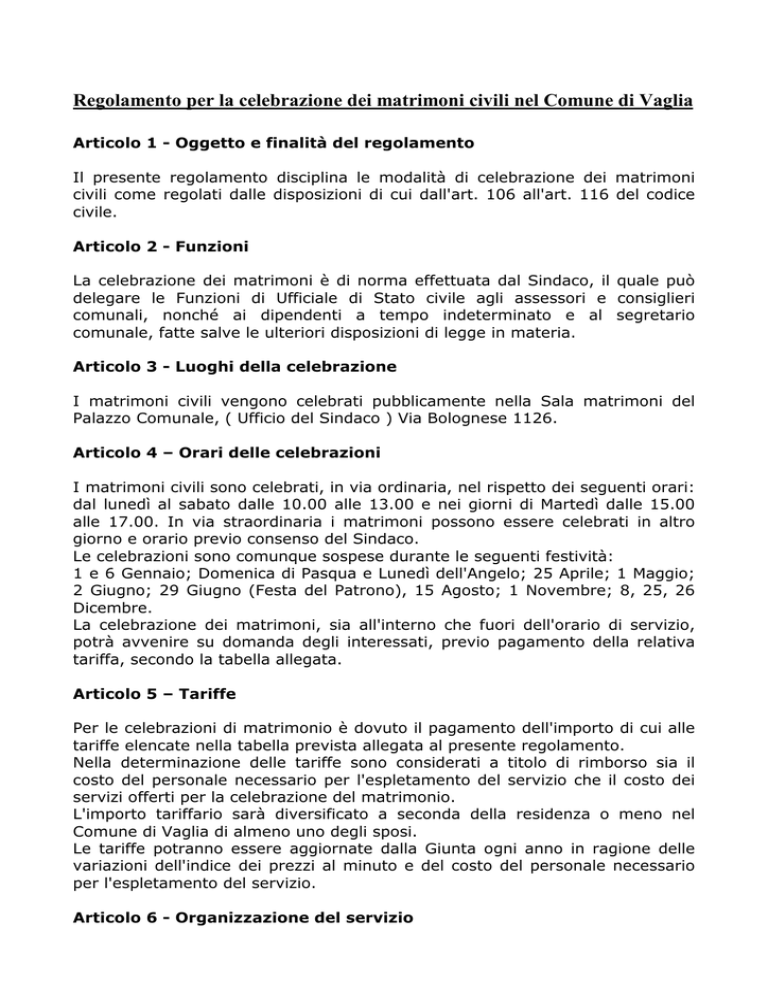 Regolamento per la celebrazione dei matrimoni civili nel Comune di Vaglia

Articolo 1 - Oggetto e finalità del regolamento

Il presente regolamento disciplina le modalità di celebrazione dei matrimoni civili come regolati dalle disposizioni di cui dall'art. 106 all'art. 116 del codice civile.

Articolo 2 - Funzioni

La celebrazione dei matrimoni è di norma effettuata dal Sindaco, il quale può delegare le Funzioni di Ufficiale di Stato civile agli assessori e consiglieri comunali, nonché ai dipendenti a tempo indeterminato e al segretario comunale, fatte salve le ulteriori disposizioni di legge in materia.

Articolo 3 - Luoghi della celebrazione

I matrimoni civili vengono celebrati pubblicamente nella Sala matrimoni del Palazzo Comunale, ( Ufficio del Sindaco ) Via Bolognese 1126.

Articolo 4 – Orari delle celebrazioni

I matrimoni civili sono celebrati, in via ordinaria, nel rispetto dei seguenti orari: dal lunedì al sabato dalle 10.00 alle 13.00 e nei giorni di Martedì dalle 15.00 alle 17.00. In via straordinaria i matrimoni possono essere celebrati in altro giorno e orario previo consenso del Sindaco.
Le celebrazioni sono comunque sospese durante le seguenti festività:
1 e 6 Gennaio; Domenica di Pasqua e Lunedì dell'Angelo; 25 Aprile; 1 Maggio; 2 Giugno; 29 Giugno (Festa del Patrono), 15 Agosto; 1 Novembre; 8, 25, 26 Dicembre.
La celebrazione dei matrimoni, sia all'interno che fuori dell'orario di servizio, potrà avvenire su domanda degli interessati, previo pagamento della relativa tariffa, secondo la tabella allegata.

Articolo 5 – Tariffe

Per le celebrazioni di matrimonio è dovuto il pagamento dell'importo di cui alle tariffe elencate nella tabella prevista allegata al presente regolamento.
Nella determinazione delle tariffe sono considerati a titolo di rimborso sia il costo del personale necessario per l'espletamento del servizio che il costo dei servizi offerti per la celebrazione del matrimonio.
L'importo tariffario sarà diversificato a seconda della residenza o meno nel Comune di Vaglia di almeno uno degli sposi.
Le tariffe potranno essere aggiornate dalla Giunta ogni anno in ragione delle variazioni dell'indice dei prezzi al minuto e del costo del personale necessario per l'espletamento del servizio.

Articolo 6 - Organizzazione del servizio